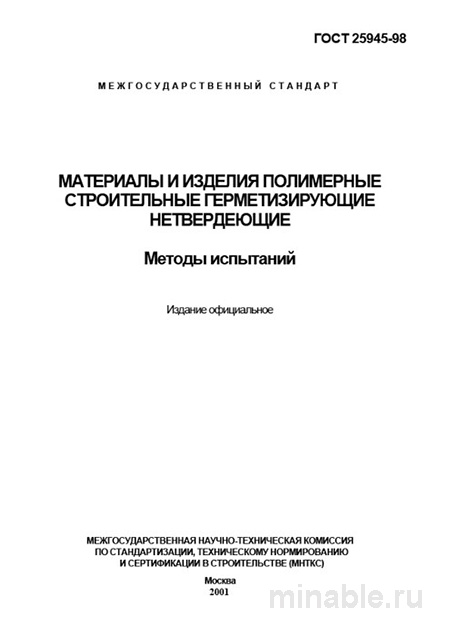 ГОСТ 25945-98

МЕЖГОСУДАРСТВЕННЫЙ СТАНДАРТ

МАТЕРИАЛЫ И ИЗДЕЛИЯ ПОЛИМЕРНЫЕ СТРОИТЕЛЬНЫЕ ГЕРМЕТИЗИРУЮЩИЕ НЕТВЕРДЕЮЩИЕ

Методы испытаний

Издание официальное

МЕЖГОСУДАРСТВЕННАЯ НАУЧНО-ТЕХНИЧЕСКАЯ КОМИССИЯ ПО СТАНДАРТИЗАЦИИ, ТЕХНИЧЕСКОМУ НОРМИРОВАНИЮ И СЕРТИФИКАЦИИ В СТРОИТЕЛЬСТВЕ (МНТКС)

Москва
2001

minable.ru